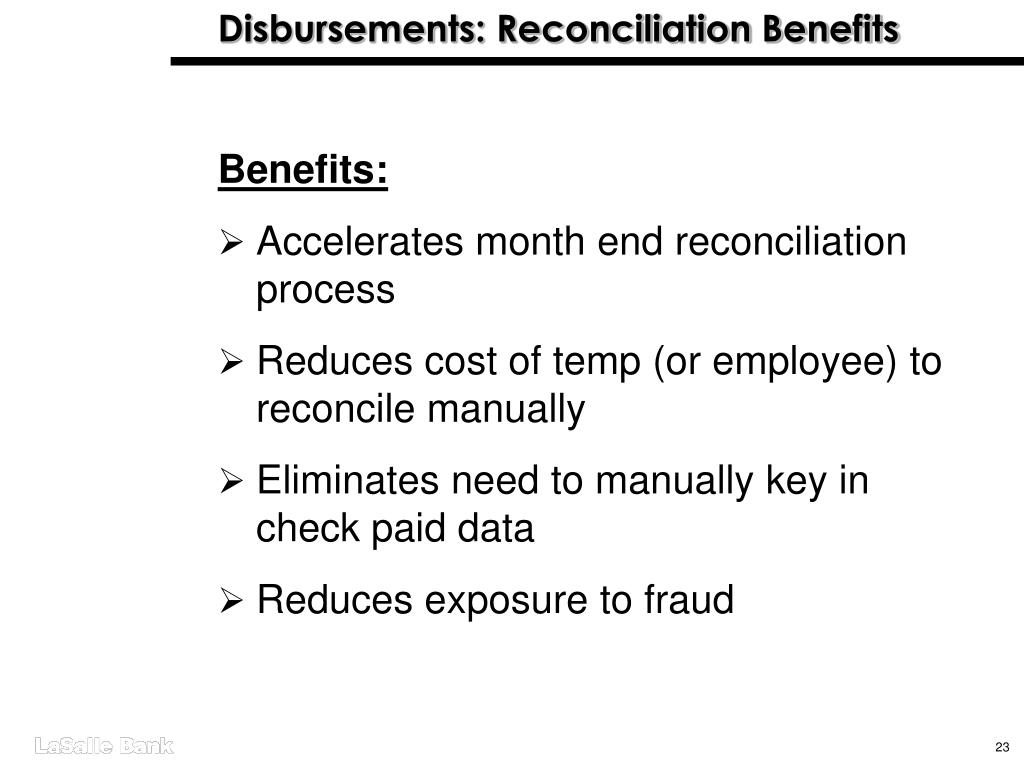 Disbursements: Reconciliation Benefits

Benefits:

➢ Accelerates month end reconciliation process

➢ Reduces cost of temp (or employee) to reconcile manually

➢ Eliminates need to manually key in check paid data

➢ Reduces exposure to fraud

LaSalle Bank

23